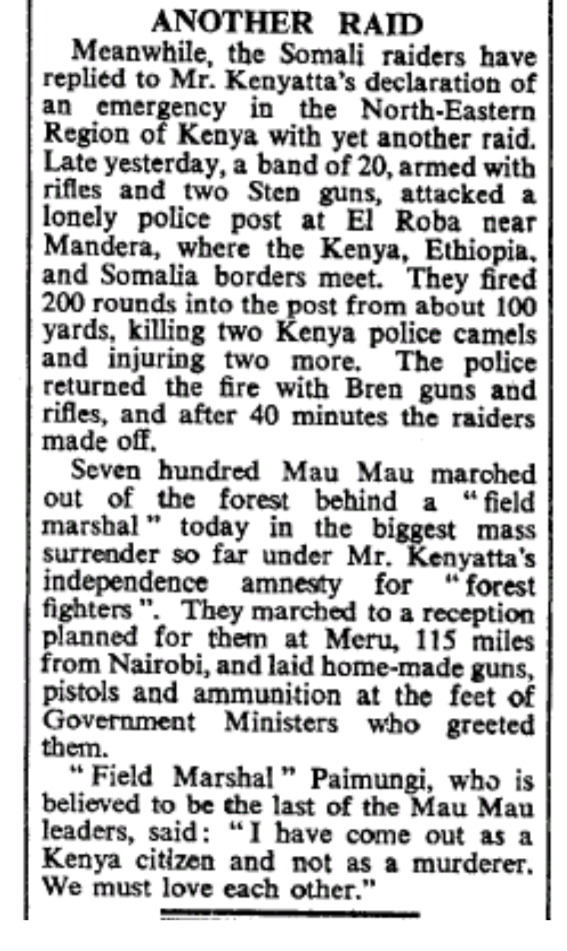 ANOTHER RAID

Meanwhile, the Somali raiders have replied to Mr. Kenyatta's declaration of an emergency in the North-Eastern Region of Kenya with yet another raid. Late yesterday, a band of 20, armed with rifles and two Sten guns, attacked a lonely police post at El Roba near Mandera, where the Kenya, Ethiopia, and Somalia borders meet. They fired 200 rounds into the post from about 100 yards, killing two Kenya police camels and injuring two more. The police returned the fire with Bren guns and rifles, and after 40 minutes the raiders made off.

Seven hundred Mau Mau marched out of the forest behind a "field marshal" today in the biggest mass surrender so far under Mr. Kenyatta's independence amnesty for "forest fighters". They marched to a reception planned for them at Meru, 115 miles from Nairobi, and laid home-made guns, pistols and ammunition at the feet of Government Ministers who greeted them.

"Field Marshal" Paimungi, who is believed to be the last of the Mau Mau leaders, said: "I have come out as a Kenya citizen and not as a murderer. We must love each other."